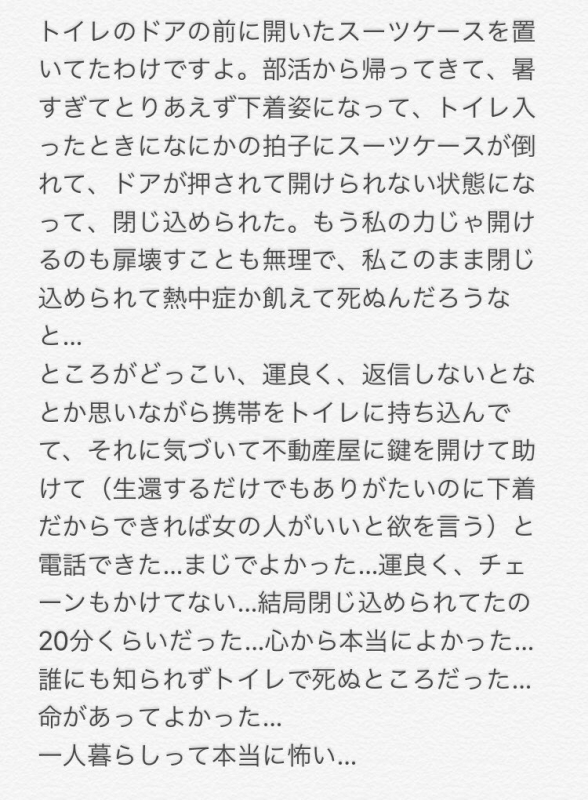 トイレのドアの前に開いたスーツケースを置いてたわけですよ。部活から帰ってきて、暑すぎてとりあえず下着姿になって、トイレ入ったときになにかの拍子にスーツケースが倒れて、ドアが押されて開けられない状態になって、閉じ込められた。もう私の力じゃ開けるのも扉壊すことも無理で、私このまま閉じ込められて熱中症か飢えて死ぬんだろうなと…
ところがどっこい、運良く、返信しないとなとか思いながら携帯をトイレに持ち込んでて、それに気づいて不動産屋に鍵を開けて助けて（生還するだけでもありがたいのに下着だからできれば女の人がいいと欲を言う）と電話できた…まじでよかった…運良く、チェーンもかけてない…結局閉じ込められてたの20分くらいだった…心から本当によかった…誰にも知られずトイレで死ぬところだった…命があってよかった…
一人暮らしって本当に怖い…